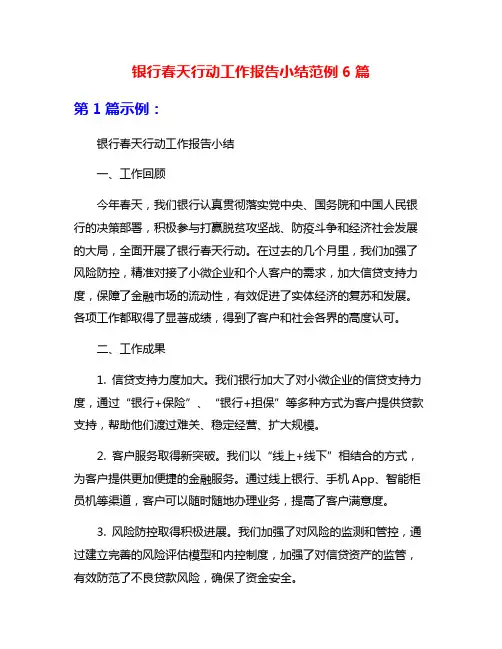 银行春天行动工作报告小结范例 6 篇

第 1 篇示例：

银行春天行动工作报告小结

一、工作回顾

今年春天，我们银行认真贯彻落实党中央、国务院和中国人民银行的决策部署，积极参与打赢脱贫攻坚战、防疫斗争和经济社会发展的大局，全面开展了银行春天行动。在过去的几个月里，我们加强了风险防控，精准对接了小微企业和个人客户的需求，加大信贷支持力度，保障了金融市场的流动性，有效促进了实体经济的复苏和发展。各项工作都取得了显著成绩，得到了客户和社会各界的高度认可。

二、工作成果

1. 信贷支持力度加大。我们银行加大了对小微企业的信贷支持力度，通过“银行+保险”、“银行+担保”等多种方式为客户提供贷款支持，帮助他们渡过难关、稳定经营、扩大规模。

2. 客户服务取得新突破。我们以“线上+线下”相结合的方式，为客户提供更加便捷的金融服务。通过线上银行、手机 App、智能柜员机等渠道，客户可以随时随地办理业务，提高了客户满意度。

3. 风险防控取得积极进展。我们加强了对风险的监测和管控，通过建立完善的风险评估模型和内控制度，加强了对信贷资产的监管，有效防范了不良贷款风险，确保了资金安全。